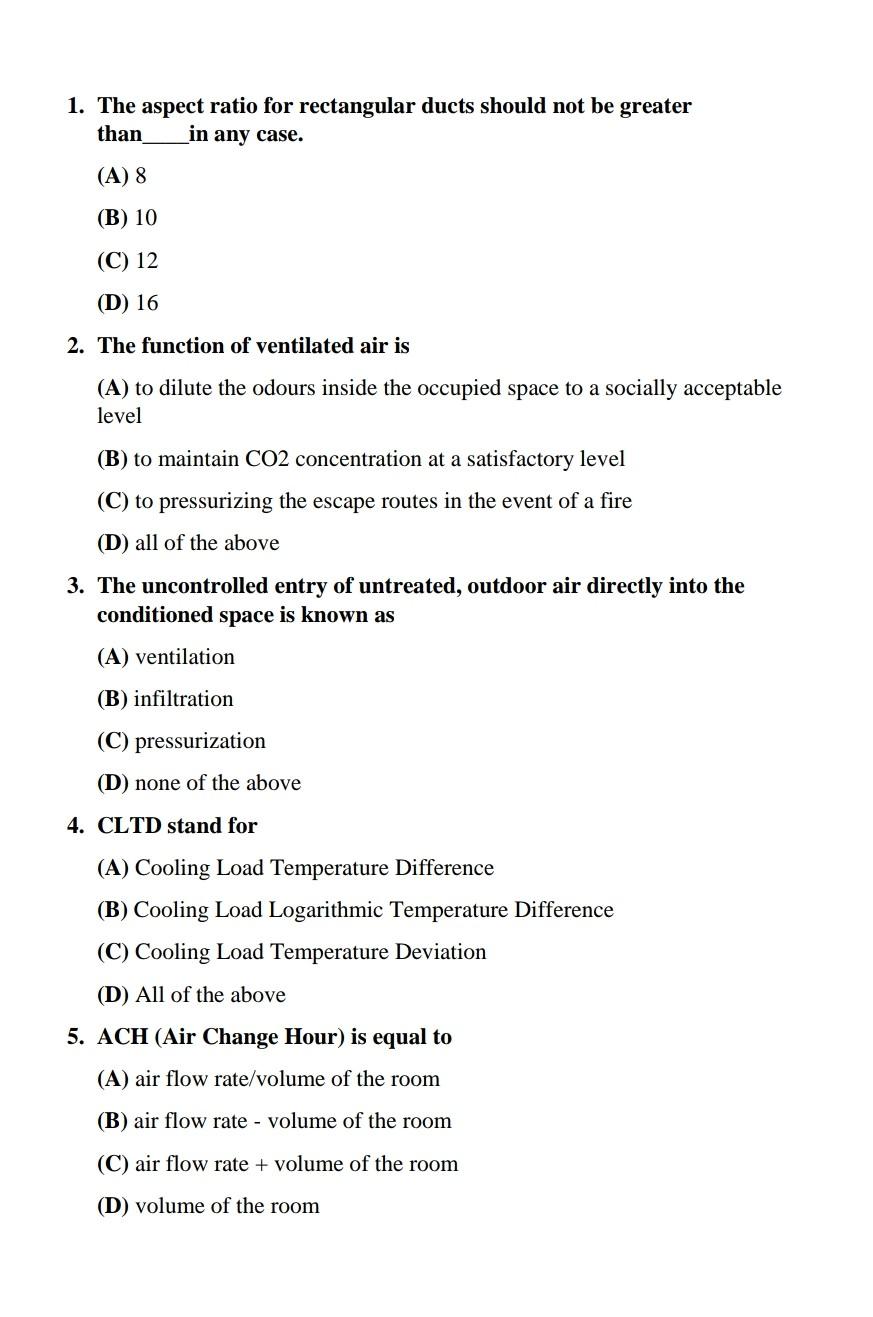 1. The aspect ratio for rectangular ducts should not be greater than____in any case.

(A) 8

(B) 10

(C) 12

(D) 16

2. The function of ventilated air is

(A) to dilute the odours inside the occupied space to a socially acceptable level

(B) to maintain CO2 concentration at a satisfactory level

(C) to pressurizing the escape routes in the event of a fire

(D) all of the above

3. The uncontrolled entry of untreated, outdoor air directly into the conditioned space is known as

(A) ventilation

(B) infiltration

(C) pressurization

(D) none of the above

4. CLTD stand for

(A) Cooling Load Temperature Difference

(B) Cooling Load Logarithmic Temperature Difference

(C) Cooling Load Temperature Deviation

(D) All of the above

5. ACH (Air Change Hour) is equal to

(A) air flow rate/volume of the room

(B) air flow rate - volume of the room

(C) air flow rate + volume of the room

(D) volume of the room